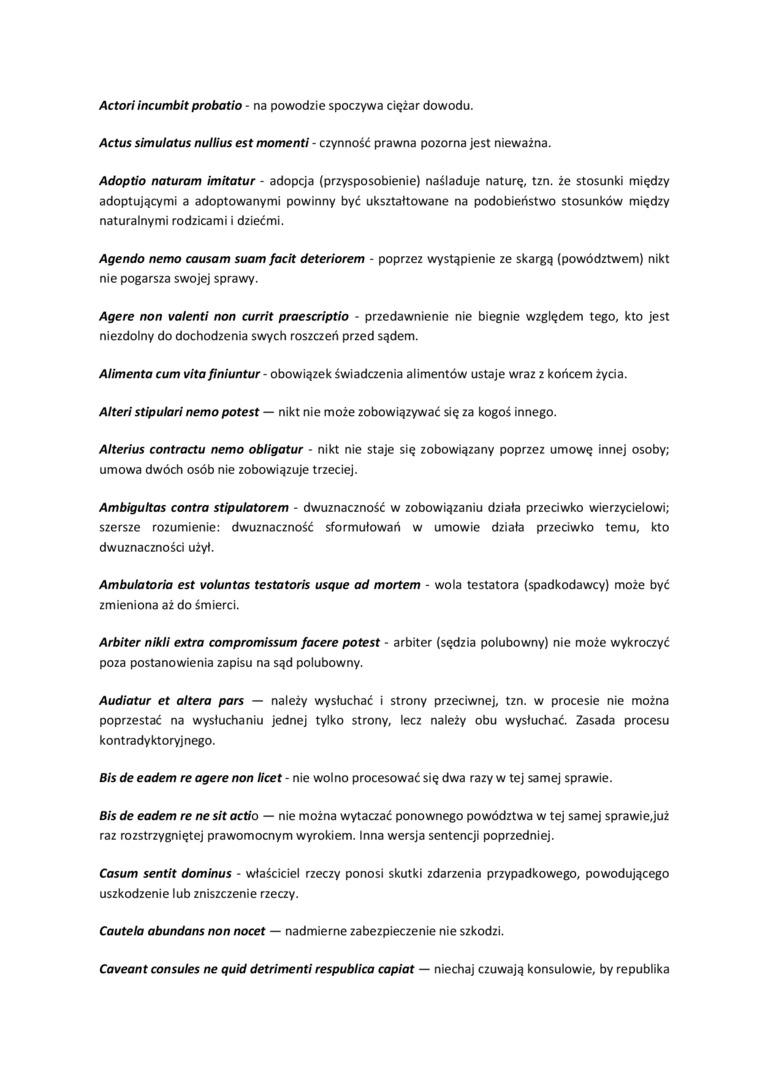 Actori incumbit probatio - na powodzie spoczywa ciężar dowodu.

Actus simulatus nullius est momenti - czynność prawna pozorna jest nieważna.

Adoptio naturam imitatur - adopcja (przysposobienie) naśladuje naturę, tzn. że stosunki między adoptującymi a adoptowanymi powinny być ukształtowane na podobieństwo stosunków między naturalnymi rodzicami i dziećmi.

Agendo nemo causam suam facit deteriorem - poprzez wystąpienie ze skargą (powództwem) nikt nie pogarsza swojej sprawy.

Agere non valenti non currit praescriptio - przedawnienie nie biegnie względem tego, kto jest niezdolny do dochodzenia swych roszczeń przed sądem.

Alimenta cum vita finiuntur - obowiązek świadczenia alimentów ustaje wraz z końcem życia.

Alteri stipulari nemo potest — nikt nie może zobowiązywać się za kogoś innego.

Alterius contractu nemo obligatur - nikt nie staje się zobowiązany poprzez umowę innej osoby; umowa dwóch osób nie zobowiązuje trzeciej.

Ambigultas contra stipulatorem - dwuznaczność w zobowiązaniu działa przeciwko wierzycielowi; szersze rozumienie: dwuznaczność sformułowań w umowie działa przeciwko temu, kto dwuznaczności użył.

Ambulatoria est voluntas testatoris usque ad mortem - wola testatora (spadkodawcy) może być zmieniona aż do śmierci.

Arbiter nikli extra compromissum facere potest - arbiter (sędzia polubowny) nie może wykroczyć poza postanowienia zapisu na sąd polubowny.

Audiatur et altera pars — należy wysłuchać i strony przeciwnej, tzn. w procesie nie można poprzestać na wysłuchaniu jednej tylko strony, lecz należy obu wysłuchać. Zasada procesu kontradyktoryjnego.

Bis de eadem re agere non licet - nie wolno procesować się dwa razy w tej samej sprawie.

Bis de eadem re ne sit actio — nie można wytaczać ponownego powództwa w tej samej sprawie,już raz rozstrzygniętej prawomocnym wyrokiem. Inna wersja sentencji poprzedniej.

Casum sentit dominus - właściciel rzeczy ponosi skutki zdarzenia przypadkowego, powodującego uszkodzenie lub zniszczenie rzeczy.

Cautela abundans non nocet — nadmierne zabezpieczenie nie szkodzi.

Caveant consules ne quid detrimenti respublica capiat — niechaj czuwają konsulowie, by republika